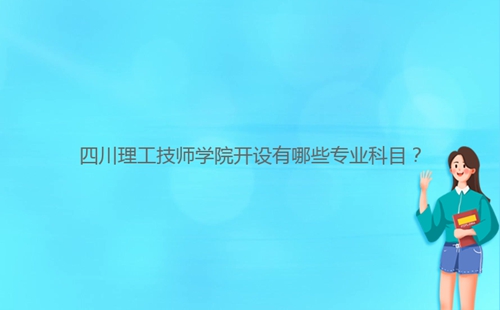 四川理工技师学院开设有哪些专业科目？